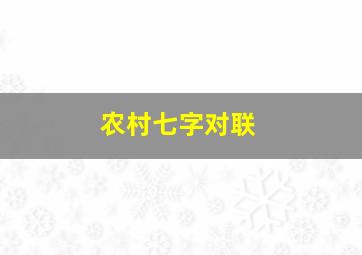 农村七字对联